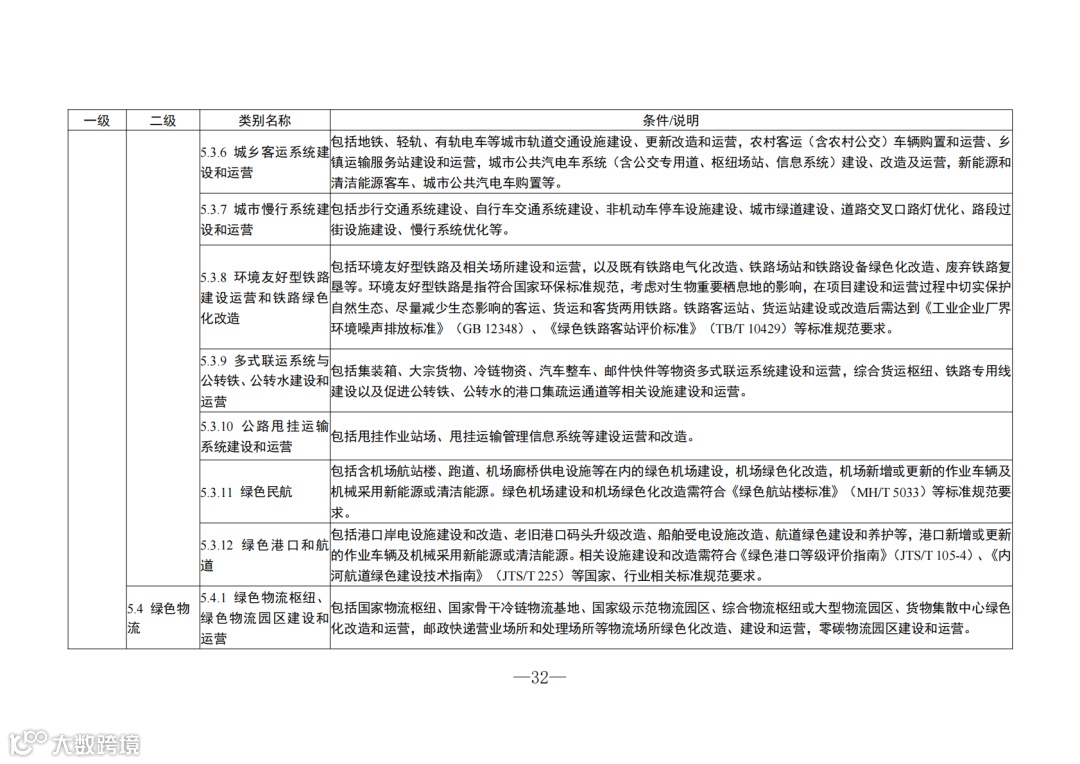 | 一级 | 二级 | 类别名称 | 条件/说明 |
|---|---|---|---|
| | | 5.3.6 城乡客运系统建设和运营 | 包括地铁、轻轨、有轨电车等城市轨道交通设施建设、更新改造和运营，农村客运（含农村公交）车辆购置和运营、乡镇运输服务站建设和运营，城市公共汽电车系统（含公交专用道、枢纽场站、信息系统）建设、改造及运营，新能源和清洁能源客车、城市公共汽电车购置等。 |
| | | 5.3.7 城市慢行系统建设和运营 | 包括步行交通系统建设、自行车交通系统建设、非机动车停车设施建设、城市绿道建设、道路交叉口路灯优化、路段过街设施建设、慢行系统优化等。 |
| | | 5.3.8 环境友好型铁路建设运营和铁路绿色化改造 | 包括环境友好型铁路及相关场所建设和运营，以及既有铁路电气化改造、铁路场站和铁路设备绿色化改造、废弃铁路复垦等。环境友好型铁路是指符合国家环保标准规范，考虑对生物重要栖息地的影响，在项目建设和运营过程中切实保护自然生态、尽量减少生态影响的客运、货运和客货两用铁路。铁路客运站、货运站建设或改造后需达到《工业企业厂界环境噪声排放标准》（GB 12348）、《绿色铁路客站评价标准》（TB/T 10429）等标准规范要求。 |
| | | 5.3.9 多式联运系统与公转铁、公转水建设和运营 | 包括集装箱、大宗货物、冷链物资、汽车整车、邮件快件等物资多式联运系统建设和运营，综合货运枢纽、铁路专用线建设以及促进公转铁、公转水的港口集疏运通道等相关设施建设和运营。 |
| | | 5.3.10 公路甩挂运输系统建设和运营 | 包括甩挂作业站场、甩挂运输管理信息系统等建设运营和改造。 |
| | | 5.3.11 绿色民航 | 包括含机场航站楼、跑道、机场廊桥供电设施等在内的绿色机场建设，机场绿色化改造，机场新增或更新的作业车辆及机械采用新能源或清洁能源。绿色机场建设和机场绿色化改造需符合《绿色航站楼标准》（MH/T 5033）等标准规范要求。 |
| | | 5.3.12 绿色港口和航道 | 包括港口岸电设施建设和改造、老旧港口码头升级改造、船舶受电设施改造、航道绿色建设和养护等，港口新增或更新的作业车辆及机械采用新能源或清洁能源。相关设施建设和改造需符合《绿色港口等级评价指南》（JTS/T 105-4）、《内河航道绿色建设技术指南》（JTS/T 225）等国家、行业相关标准规范要求。 |
| | 5.4 绿色物流 | 5.4.1 绿色物流枢纽、绿色物流园区建设和运营 | 包括国家物流枢纽、国家骨干冷链物流基地、国家级示范物流园区、综合物流枢纽或大型物流园区、货物集散中心绿色化改造和运营，邮政快递营业场所和处理场所等物流场所绿色化改造、建设和运营，零碳物流园区建设和运营。 |

—32—

大数跨境